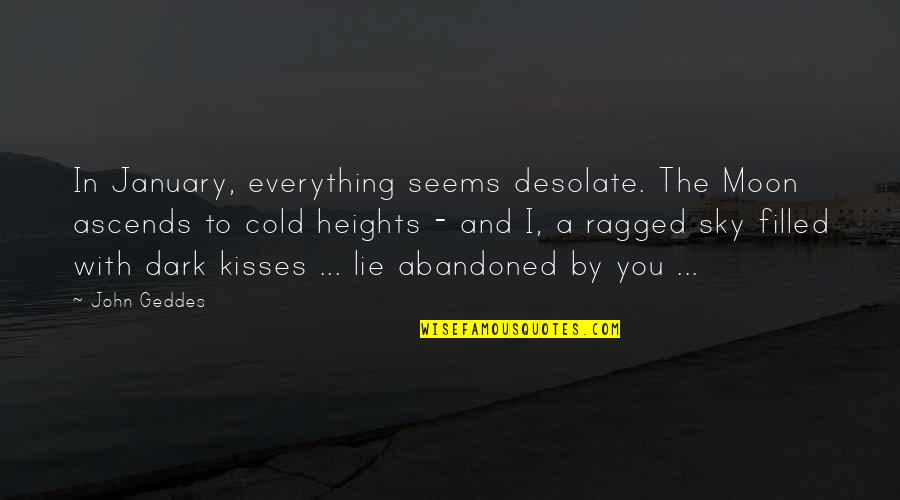 In January, everything seems desolate. The Moon ascends to cold heights - and I, a ragged sky filled with dark kisses ... lie abandoned by you ...

~ John Geddes

WISEFAMOUSQUOTES.COM